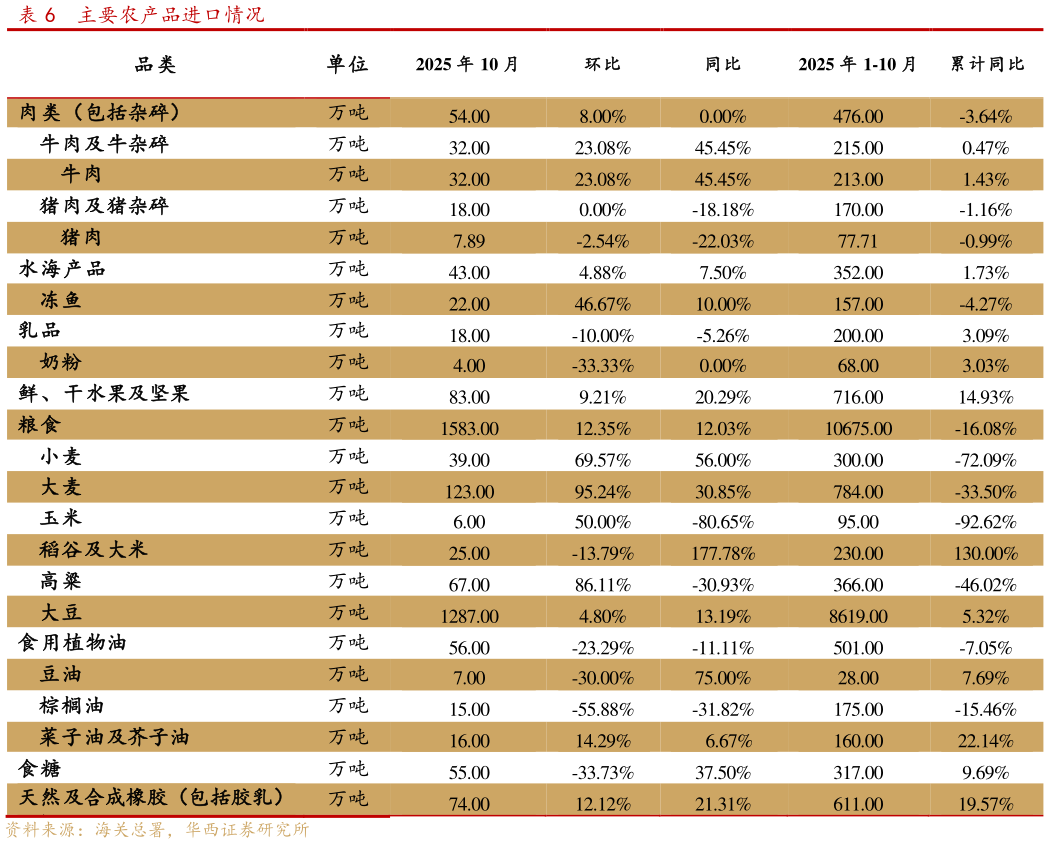 表6 主要农产品进口情况

| 品类 | 单位 | 2025年10月 | 环比 | 同比 | 2025年1-10月 | 累计同比 |
|---|---|---|---|---|---|---|
| 肉类（包括杂碎） | 万吨 | 54.00 | 8.00% | 0.00% | 476.00 | -3.64% |
| 牛肉及牛杂碎 | 万吨 | 32.00 | 23.08% | 45.45% | 215.00 | 0.47% |
| 牛肉 | 万吨 | 32.00 | 23.08% | 45.45% | 213.00 | 1.43% |
| 猪肉及猪杂碎 | 万吨 | 18.00 | 0.00% | -18.18% | 170.00 | -1.16% |
| 猪肉 | 万吨 | 7.89 | -2.54% | -22.03% | 77.71 | -0.99% |
| 水海产品 | 万吨 | 43.00 | 4.88% | 7.50% | 352.00 | 1.73% |
| 冻鱼 | 万吨 | 22.00 | 46.67% | 10.00% | 157.00 | -4.27% |
| 乳品 | 万吨 | 18.00 | -10.00% | -5.26% | 200.00 | 3.09% |
| 奶粉 | 万吨 | 4.00 | -33.33% | 0.00% | 68.00 | 3.03% |
| 鲜、干水果及坚果 | 万吨 | 83.00 | 9.21% | 20.29% | 716.00 | 14.93% |
| 粮食 | 万吨 | 1583.00 | 12.35% | 12.03% | 10675.00 | -16.08% |
| 小麦 | 万吨 | 39.00 | 69.57% | 56.00% | 300.00 | -72.09% |
| 大麦 | 万吨 | 123.00 | 95.24% | 30.85% | 784.00 | -33.50% |
| 玉米 | 万吨 | 6.00 | 50.00% | -80.65% | 95.00 | -92.62% |
| 稻谷及大米 | 万吨 | 25.00 | -13.79% | 177.78% | 230.00 | 130.00% |
| 高粱 | 万吨 | 67.00 | 86.11% | -30.93% | 366.00 | -46.02% |
| 大豆 | 万吨 | 1287.00 | 4.80% | 13.19% | 8619.00 | 5.32% |
| 食用植物油 | 万吨 | 56.00 | -23.29% | -11.11% | 501.00 | -7.05% |
| 豆油 | 万吨 | 7.00 | -30.00% | 75.00% | 28.00 | 7.69% |
| 棕榈油 | 万吨 | 15.00 | -55.88% | -31.82% | 175.00 | -15.46% |
| 菜子油及芥子油 | 万吨 | 16.00 | 14.29% | 6.67% | 160.00 | 22.14% |
| 食糖 | 万吨 | 55.00 | -33.73% | 37.50% | 317.00 | 9.69% |
| 天然及合成橡胶（包括胶乳） | 万吨 | 74.00 | 12.12% | 21.31% | 611.00 | 19.57% |

资料来源：海关总署，华西证券研究所